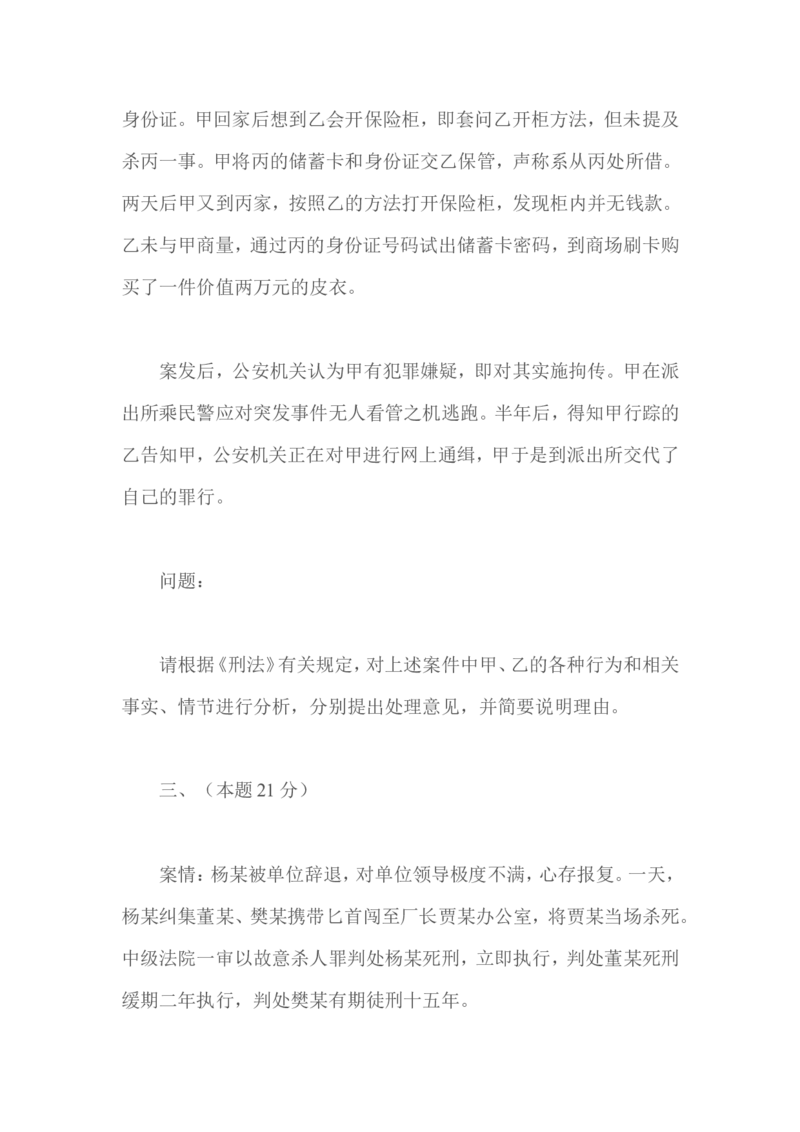 身份证。甲回家后想到乙会开保险柜，即套问乙开柜方法，但未提及杀丙一事。甲将丙的储蓄卡和身份证交乙保管，声称系从丙处所借。两天后甲又到丙家，按照乙的方法打开保险柜，发现柜内并无钱款。乙未与甲商量，通过丙的身份证号码试出储蓄卡密码，到商场刷卡购买了一件价值两万元的皮衣。

案发后，公安机关认为甲有犯罪嫌疑，即对其实施拘传。甲在派出所乘民警应对突发事件无人看管之机逃跑。半年后，得知甲行踪的乙告知甲，公安机关正在对甲进行网上通缉，甲于是到派出所交代了自己的罪行。

问题：

请根据《刑法》有关规定，对上述案件中甲、乙的各种行为和相关事实、情节进行分析，分别提出处理意见，并简要说明理由。

三、（本题21分）

案情：杨某被单位辞退，对单位领导极度不满，心存报复。一天，杨某纠集董某、樊某携带匕首闯至厂长贾某办公室，将贾某当场杀死。中级法院一审以故意杀人罪判处杨某死刑，立即执行，判处董某死刑缓期二年执行，判处樊某有期徒刑十五年。